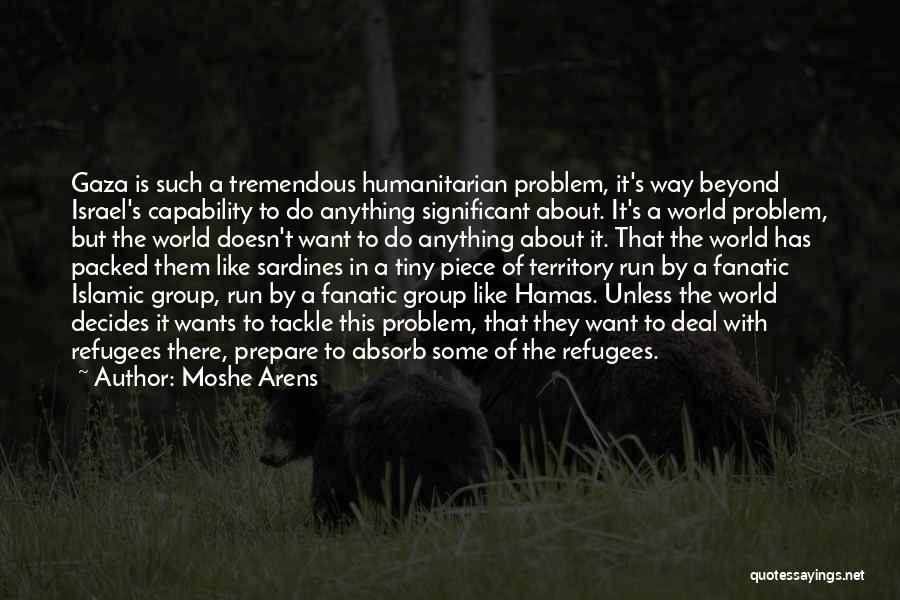 Gaza is such a tremendous humanitarian problem, it's way beyond Israel's capability to do anything significant about. It's a world problem, but the world doesn't want to do anything about it. That the world has packed them like sardines in a tiny piece of territory run by a fanatic Islamic group, run by a fanatic group like Hamas. Unless the world decides it wants to tackle this problem, that they want to deal with refugees there, prepare to absorb some of the refugees.
~ Author: Moshe Arens

quotessayings.net